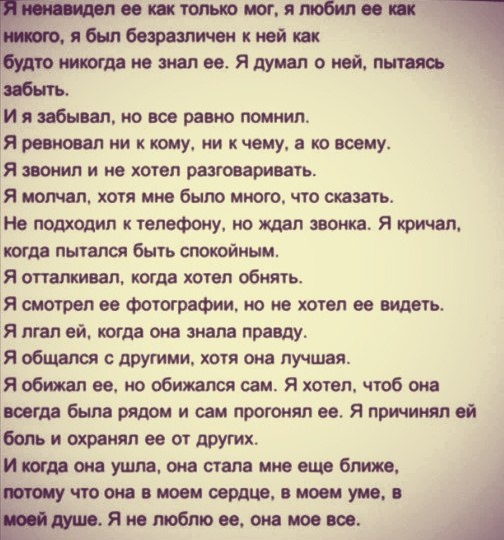 Я ненавидел ее как только мог, я любил ее как никого, я был безразличен к ней как будто никогда не знал ее. Я думал о ней, пытаясь забыть.

И я забывал, но все равно помнил.

Я ревновал ни к кому, ни к чему, а ко всему.

Я звонил и не хотел разговаривать.

Я молчал, хотя мне было много, что сказать.

Не подходил к телефону, но ждал звонка. Я кричал, когда пытался быть спокойным.

Я отталкивал, когда хотел обнять.

Я смотрел ее фотографии, но не хотел ее видеть.

Я лгал ей, когда она знала правду.

Я общался с другими, хотя она лучшая.

Я обижал ее, но обижался сам. Я хотел, чтоб она всегда была рядом и сам прогонял ее. Я причинял ей боль и охранял ее от других.

И когда она ушла, она стала мне еще ближе, потому что она в моем сердце, в моем уме, в моей душе. Я не люблю ее, она мое все.